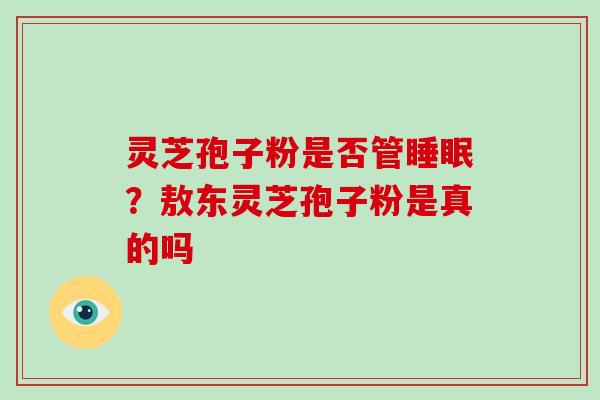 灵芝孢子粉是否管睡眠？敖东灵芝孢子粉是真的吗